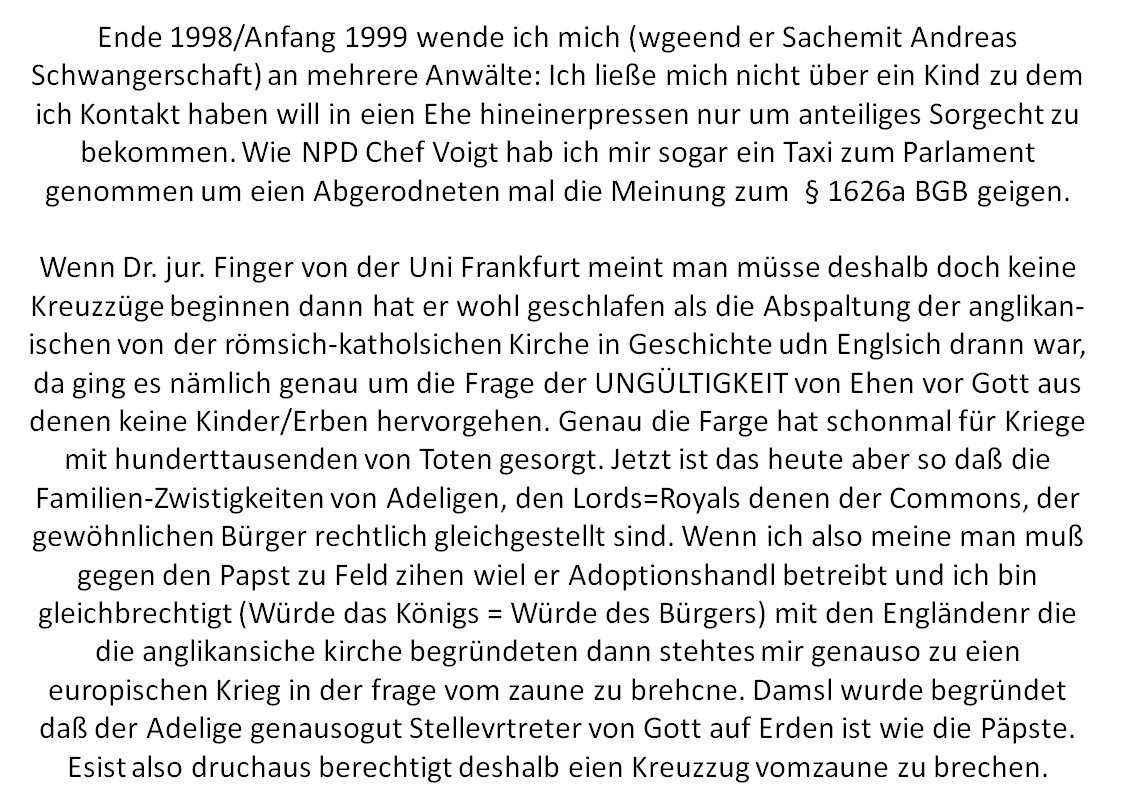 Ende 1998/Anfang 1999 wende ich mich (wgeend er Sachemit Andreas Schwangerschaft) an mehrere Anwälte: Ich ließe mich nicht über ein Kind zu dem ich Kontakt haben will in eien Ehe hineinerpressen nur um anteiliges Sorgecht zu bekommen. Wie NPD Chef Voigt hab ich mir sogar ein Taxi zum Parlament genommen um eien Abgerodneten mal die Meinung zum § 1626a BGB geigen.

Wenn Dr. jur. Finger von der Uni Frankfurt meint man müsse deshalb doch keine Kreuzzüge beginnen dann hat er wohl geschlafen als die Abspaltung der anglikanischen von der römsich-katholsichen Kirche in Geschichte udn Englsich drann war, da ging es nämlich genau um die Frage der UNGÜLTIGKEIT von Ehen vor Gott aus denen keine Kinder/Erben hervorgehen. Genau die Farge hat schonmal für Kriege mit hunderttausenden von Toten gesorgt. Jetzt ist das heute aber so daß die Familien-Zwistigkeiten von Adeligen, den Lords=Royals denen der Commons, der gewöhnlichen Bürger rechtlich gleichgestellt sind. Wenn ich also meine man muß gegen den Papst zu Feld zihen wiel er Adoptionshandl betreibt und ich bin gleichbrechtigt (Würde das Königs = Würde des Bürgers) mit den Engländenr die die anglikansiche kirche begründeten dann stehtes mir genauso zu eien europischen Krieg in der frage vom zaune zu brehcne. Damsl wurde begründet daß der Adelige genausogut Stellevrtreter von Gott auf Erden ist wie die Päpste. Esist also druchaus berechtigt deshalb eien Kreuzzug vomzaune zu brechen.